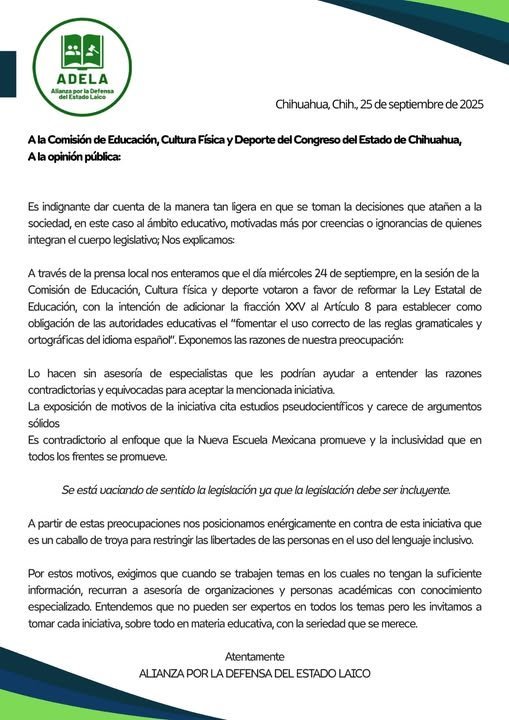 ADELA
Alianza por la Defensa del Estado Laico

Chihuahua, Chih., 25 de septiembre de 2025

A la Comisión de Educación, Cultura Física y Deporte del Congreso del Estado de Chihuahua,
A la opinión pública:

Es indignante dar cuenta de la manera tan ligera en que se toman la decisiones que atañen a la sociedad, en este caso al ámbito educativo, motivadas más por creencias o ignorancias de quienes integran el cuerpo legislativo; Nos explicamos:

A través de la prensa local nos enteramos que el día miércoles 24 de septiempre, en la sesión de la Comisión de Educación, Cultura física y deporte votaron a favor de reformar la Ley Estatal de Educación, con la intención de adicionar la fracción XXV al Artículo 8 para establecer como obligación de las autoridades educativas el "fomentar el uso correcto de las reglas gramaticales y ortográficas del idioma español". Exponemos las razones de nuestra preocupación:

Lo hacen sin asesoría de especialistas que les podrían ayudar a entender las razones contradictorias y equivocadas para aceptar la mencionada iniciativa.
La exposición de motivos de la iniciativa cita estudios pseudocientíficos y carece de argumentos sólidos
Es contradictorio al enfoque que la Nueva Escuela Mexicana promueve y la inclusividad que en todos los frentes se promueve.

Se está vaciando de sentido la legislación ya que la legislación debe ser incluyente.

A partir de estas preocupaciones nos posicionamos enérgicamente en contra de esta iniciativa que es un caballo de troya para restringir las libertades de las personas en el uso del lenguaje inclusivo.

Por estos motivos, exigimos que cuando se trabajen temas en los cuales no tengan la suficiente información, recurran a asesoría de organizaciones y personas académicas con conocimiento especializado. Entendemos que no pueden ser expertos en todos los temas pero les invitamos a tomar cada iniciativa, sobre todo en materia educativa, con la seriedad que se merece.

Atentamente
ALIANZA POR LA DEFENSA DEL ESTADO LAICO